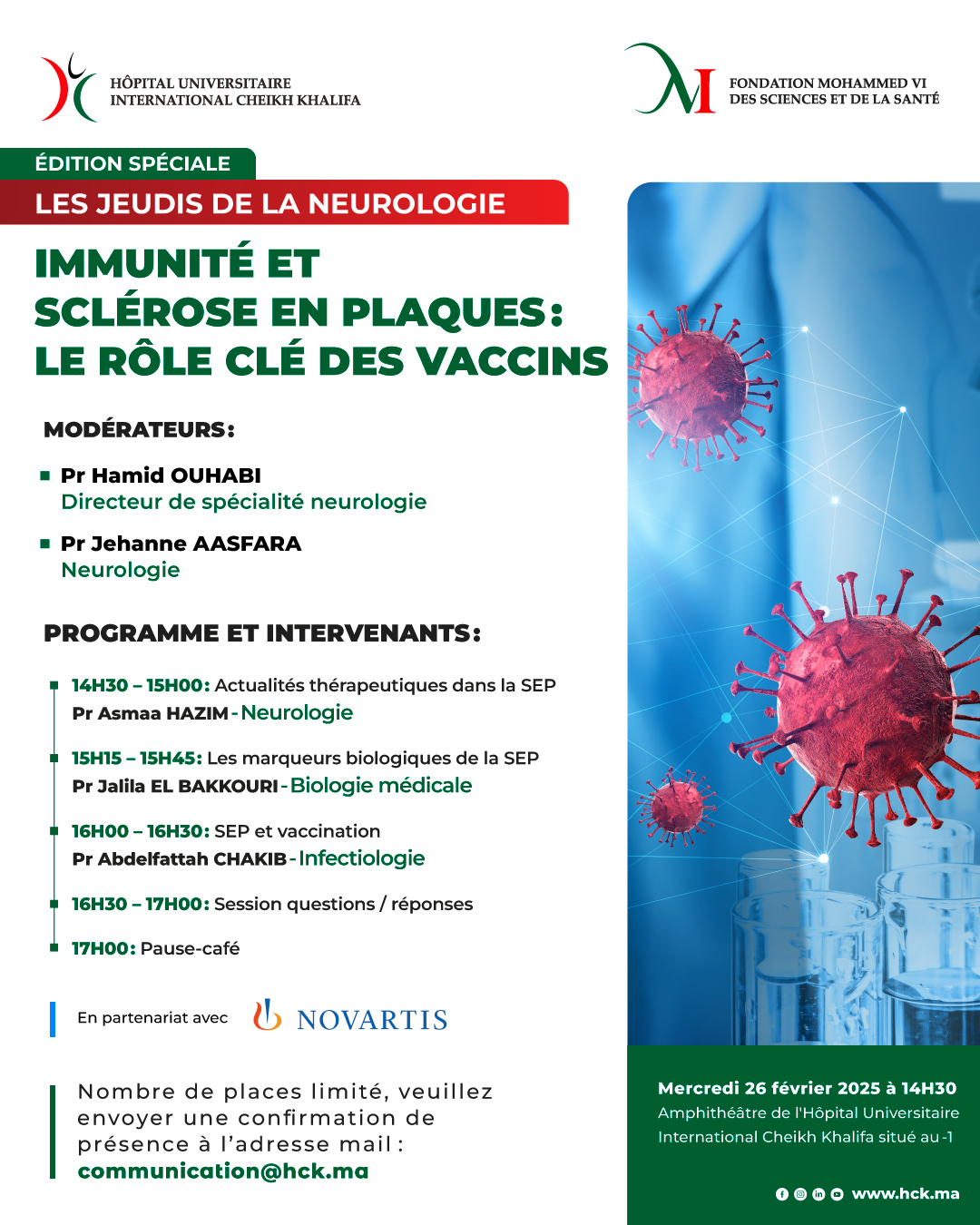 HÔPITAL UNIVERSITAIRE
INTERNATIONAL CHEIKH KHALIFA

FONDATION MOHAMMED VI
DES SCIENCES ET DE LA SANTÉ

ÉDITION SPÉCIALE

LES JEUDIS DE LA NEUROLOGIE

IMMUNITÉ ET SCLÉROSE EN PLAQUES: LE RÔLE CLÉ DES VACCINS

MODÉRATEURS:

Pr Hamid OUHABI
Directeur de spécialité neurologie

Pr Jehanne AASFARA
Neurologie

PROGRAMME ET INTERVENANTS:

14H30 – 15H00: Actualités thérapeutiques dans la SEP
Pr Asmaa HAZIM - Neurologie

15H15 – 15H45: Les marqueurs biologiques de la SEP
Pr Jalila EL BAKKOURI - Biologie médicale

16H00 – 16H30: SEP et vaccination
Pr Abdelfattah CHAKIB - Infectiologie

16H30 – 17H00: Session questions / réponses

17H00: Pause-café

En partenariat avec NOVARTIS

Nombre de places limité, veuillez envoyer une confirmation de présence à l'adresse mail : communication@hck.ma

Mercredi 26 février 2025 à 14H30
Amphithéâtre de l'Hôpital Universitaire International Cheikh Khalifa situé au -1

www.hck.ma